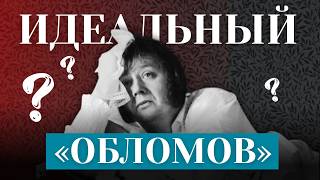 ИДЕАЛЬНЫЙ

? ? ?

«ОБЛОМОВ»